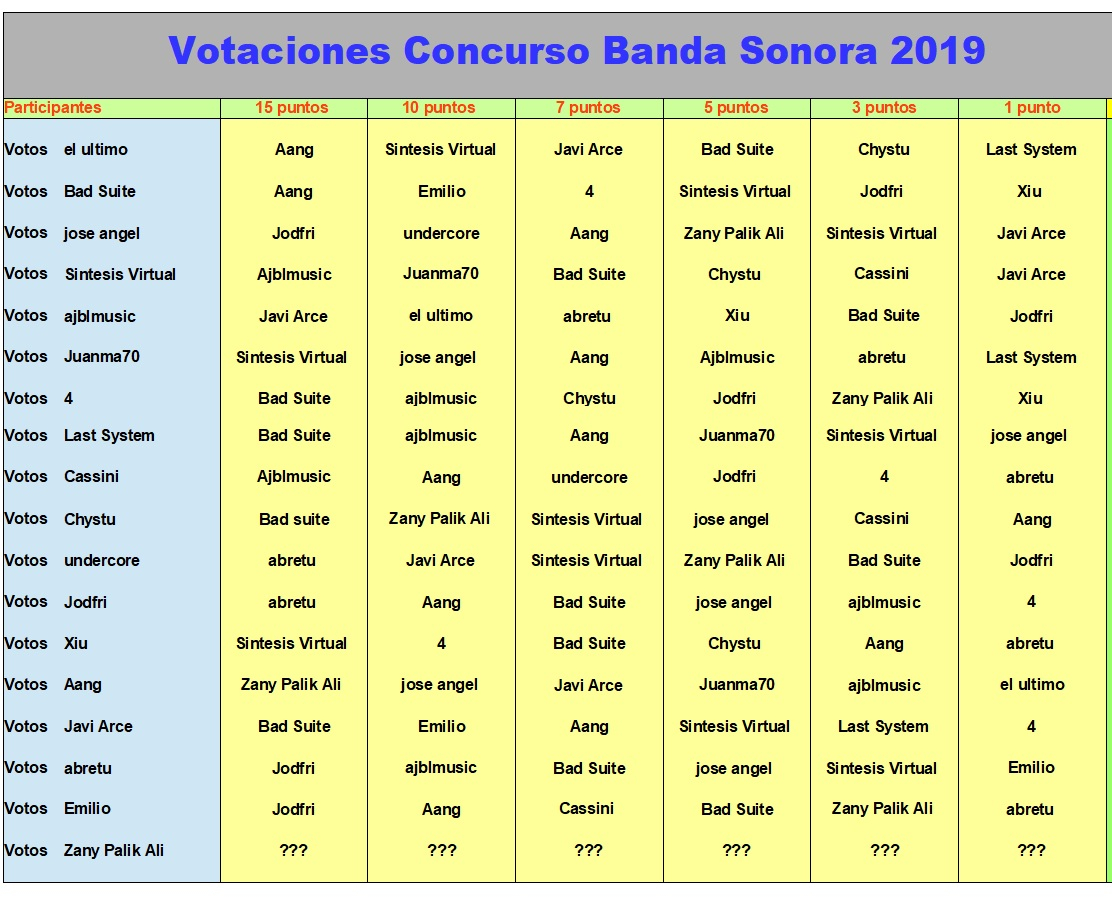 Votaciones Concurso Banda Sonora 2019

| Participantes | 15 puntos | 10 puntos | 7 puntos | 5 puntos | 3 puntos | 1 punto |
|---|---|---|---|---|---|---|
| Votos el ultimo | Aang | Sintesis Virtual | Javi Arce | Bad Suite | Chystu | Last System |
| Votos Bad Suite | Aang | Emilio | 4 | Sintesis Virtual | Jodfri | Xiu |
| Votos jose angel | Jodfri | undercore | Aang | Zany Palik Ali | Sintesis Virtual | Javi Arce |
| Votos Sintesis Virtual | Ajblmusic | Juanma70 | Bad Suite | Chystu | Cassini | Javi Arce |
| Votos ajblmusic | Javi Arce | el ultimo | abretu | Xiu | Bad Suite | Jodfri |
| Votos Juanma70 | Sintesis Virtual | jose angel | Aang | Ajblmusic | abretu | Last System |
| Votos 4 | Bad Suite | ajblmusic | Chystu | Jodfri | Zany Palik Ali | Xiu |
| Votos Last System | Bad Suite | ajblmusic | Aang | Juanma70 | Sintesis Virtual | jose angel |
| Votos Cassini | Ajblmusic | Aang | undercore | Jodfri | 4 | abretu |
| Votos Chystu | Bad suite | Zany Palik Ali | Sintesis Virtual | jose angel | Cassini | Aang |
| Votos undercore | abretu | Javi Arce | Sintesis Virtual | Zany Palik Ali | Bad Suite | Jodfri |
| Votos Jodfri | abretu | Aang | Bad Suite | jose angel | ajblmusic | 4 |
| Votos Xiu | Sintesis Virtual | 4 | Bad Suite | Chystu | Aang | abretu |
| Votos Aang | Zany Palik Ali | jose angel | Javi Arce | Juanma70 | ajblmusic | el ultimo |
| Votos Javi Arce | Bad Suite | Emilio | Aang | Sintesis Virtual | Last System | 4 |
| Votos abretu | Jodfri | ajblmusic | Bad Suite | jose angel | Sintesis Virtual | Emilio |
| Votos Emilio | Jodfri | Aang | Cassini | Bad Suite | Zany Palik Ali | abretu |
| Votos Zany Palik Ali | ??? | ??? | ??? | ??? | ??? | ??? |